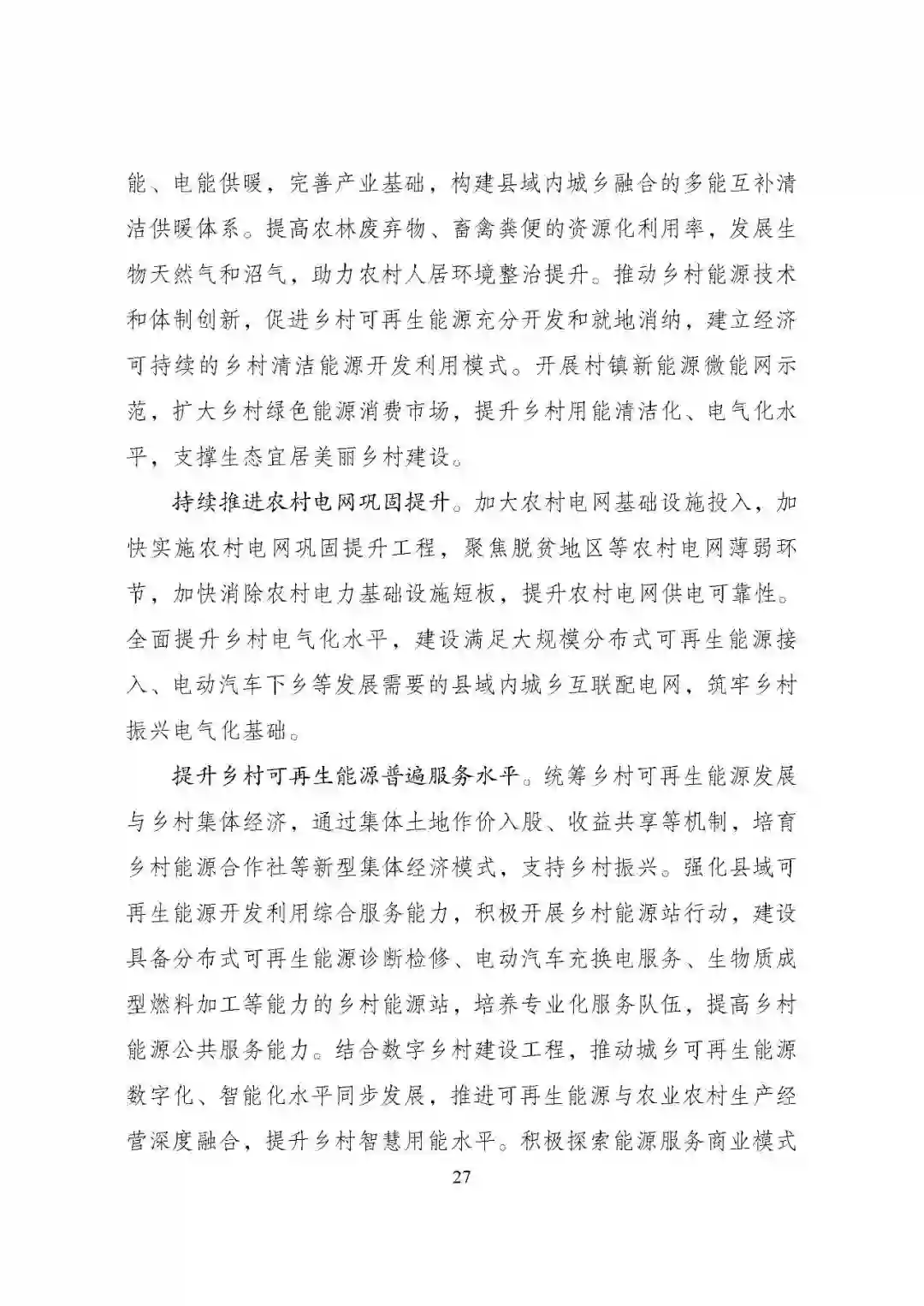 能、电能供暖，完善产业基础，构建县域内城乡融合的多能互补清洁供暖体系。提高农林废弃物、畜禽粪便的资源化利用率，发展生物天然气和沼气，助力农村人居环境整治提升。推动乡村能源技术和体制创新，促进乡村可再生能源充分开发和就地消纳，建立经济可持续的乡村清洁能源开发利用模式。开展村镇新能源微能网示范，扩大乡村绿色能源消费市场，提升乡村用能清洁化、电气化水平，支撑生态宜居美丽乡村建设。

持续推进农村电网巩固提升。加大农村电网基础设施投入，加快实施农村电网巩固提升工程，聚焦脱贫地区等农村电网薄弱环节，加快消除农村电力基础设施短板，提升农村电网供电可靠性。全面提升乡村电气化水平，建设满足大规模分布式可再生能源接入、电动汽车下乡等发展需要的县域内城乡互联配电网，筑牢乡村振兴电气化基础。

提升乡村可再生能源普遍服务水平。统筹乡村可再生能源发展与乡村集体经济，通过集体土地作价入股、收益共享等机制，培育乡村能源合作社等新型集体经济模式，支持乡村振兴。强化县域可再生能源开发利用综合服务能力，积极开展乡村能源站行动，建设具备分布式可再生能源诊断检修、电动汽车充换电服务、生物质成型燃料加工等能力的乡村能源站，培养专业化服务队伍，提高乡村能源公共服务能力。结合数字乡村建设工程，推动城乡可再生能源数字化、智能化水平同步发展，推进可再生能源与农业农村生产经营深度融合，提升乡村智慧用能水平。积极探索能源服务商业模式

27